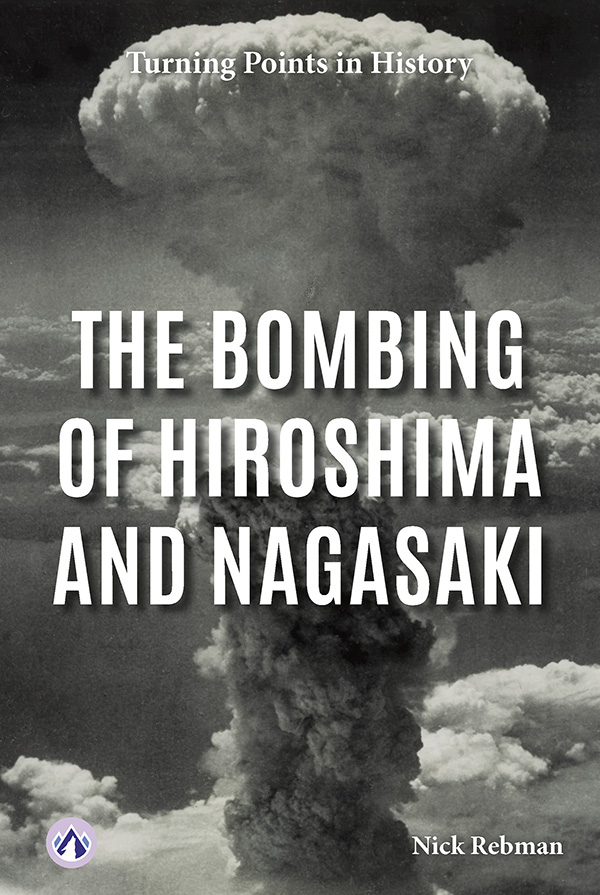 Turning Points in History

THE BOMBING OF HIROSHIMA AND NAGASAKI

Nick Rebman